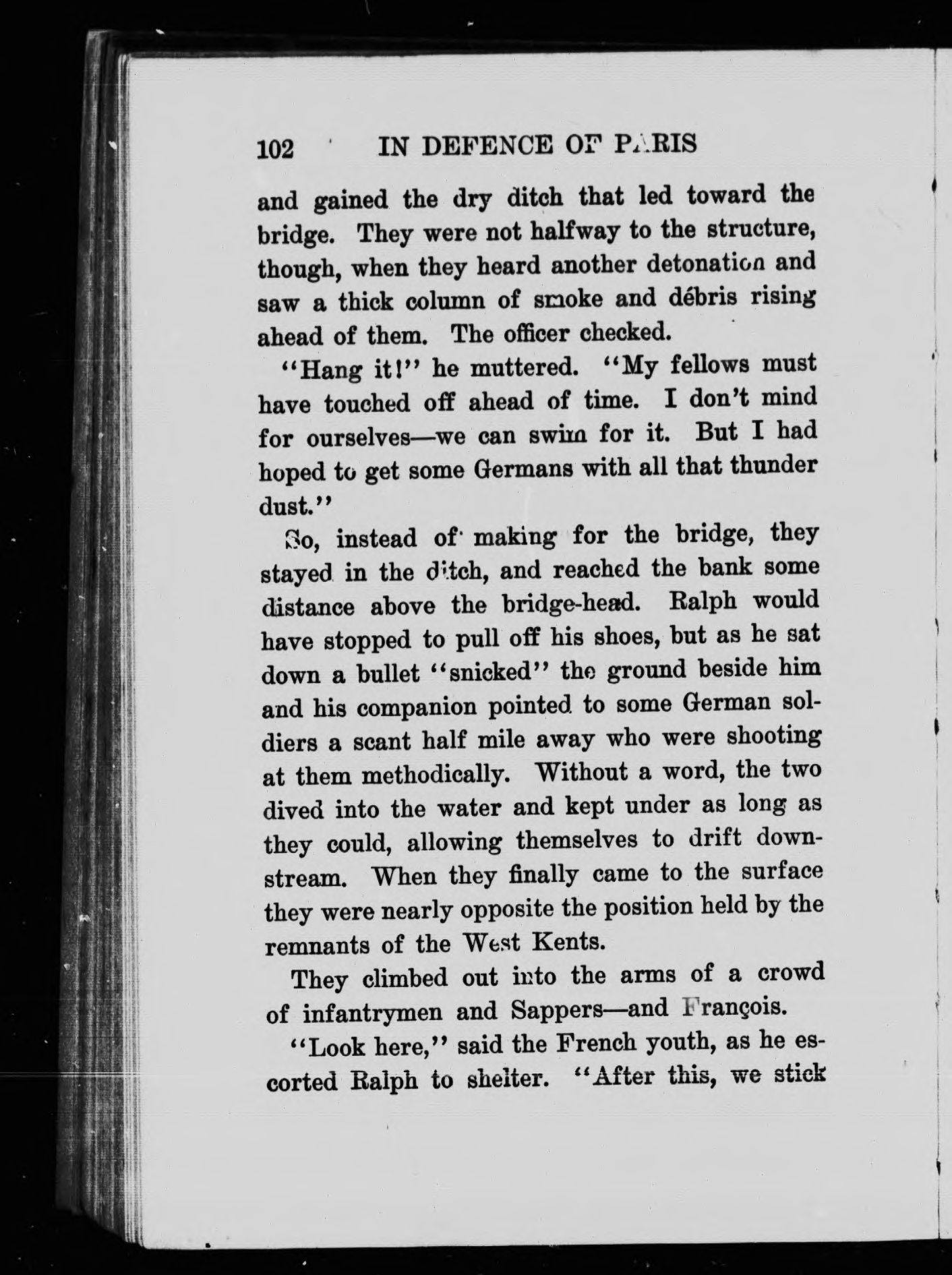 102 IN DEFENCE OF PARIS

and gained the dry ditch that led toward the bridge. They were not halfway to the structure, though, when they heard another detonation and saw a thick column of smoke and débris rising ahead of them. The officer checked.

"Hang it!" he muttered. "My fellows must have touched off ahead of time. I don't mind for ourselves—we can swim for it. But I had hoped to get some Germans with all that thunder dust."

So, instead of making for the bridge, they stayed in the ditch, and reached the bank some distance above the bridge-head. Ralph would have stopped to pull off his shoes, but as he sat down a bullet "snicked" the ground beside him and his companion pointed to some German soldiers a scant half mile away who were shooting at them methodically. Without a word, the two dived into the water and kept under as long as they could, allowing themselves to drift downstream. When they finally came to the surface they were nearly opposite the position held by the remnants of the West Kents.

They climbed out into the arms of a crowd of infantrymen and Sappers—and François.

"Look here," said the French youth, as he escorted Ralph to shelter. "After this, we stick